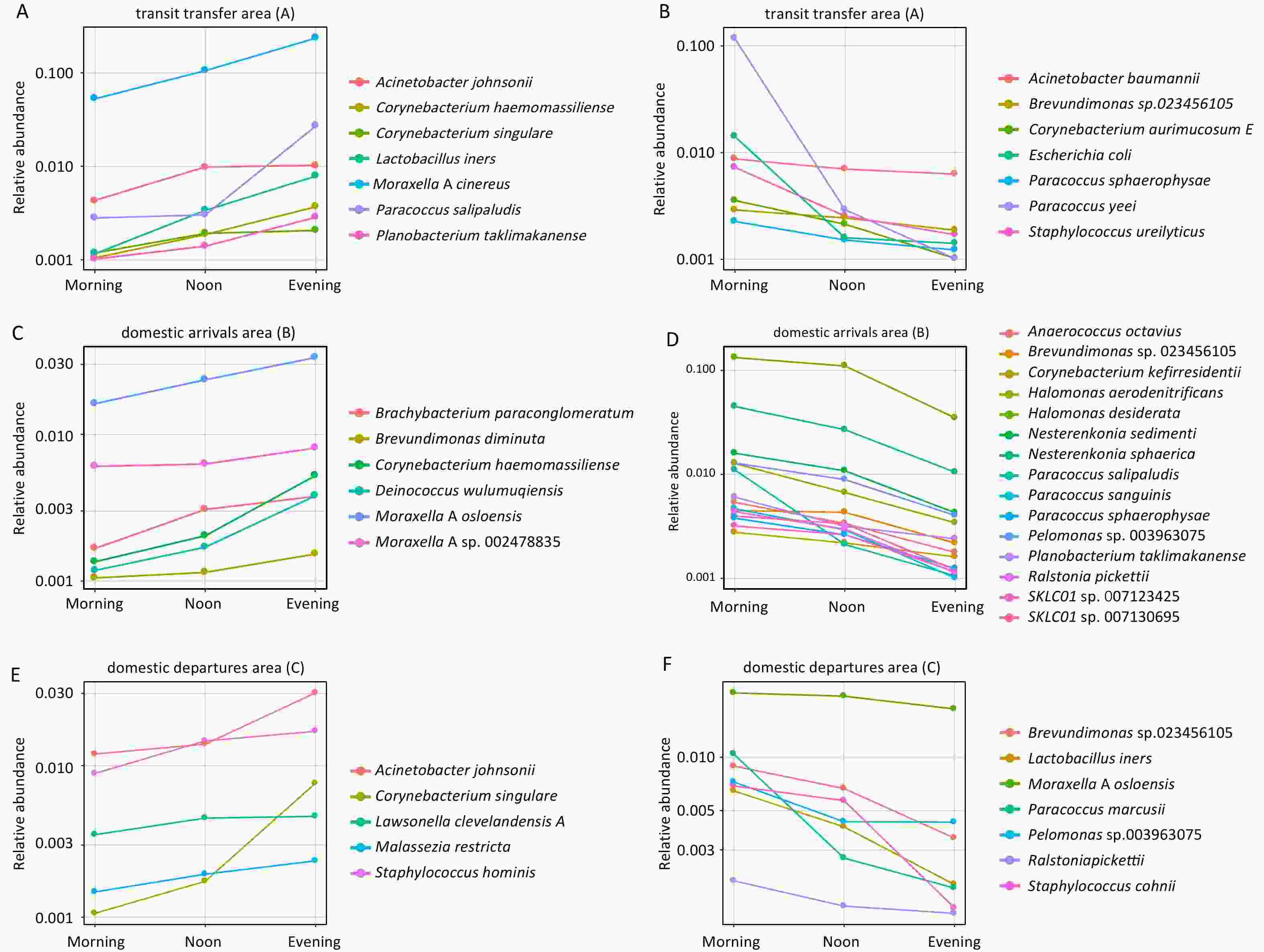 A
transit transfer area (A)
Relative abundance
0.100
0.010
0.001
Morning Noon Evening
Acinetobacter johnsonii
Corynebacterium haemomassiliense
Corynebacterium singulare
Lactobacillus iners
Moraxella A cinereus
Paracoccus salipaludis
Planobacterium taklimakanense

B
transit transfer area (A)
Relative abundance
0.100
0.010
0.001
Morning Noon Evening
Acinetobacter baumannii
Brevundimonas sp.023456105
Corynebacterium aurimucosum E
Escherichia coli
Paracoccus sphaerophysae
Paracoccus yeei
Staphylococcus ureilyticus

C
domestic arrivals area (B)
Relative abundance
0.030
0.010
0.003
0.001
Morning Noon Evening
Brachybacterium paraconglomeratum
Brevundimonas diminuta
Corynebacterium haemomassiliense
Deinococcus wulumuqiensis
Moraxella A osloensis
Moraxella A sp. 002478835

D
domestic arrivals area (B)
Relative abundance
0.100
0.010
0.001
Morning Noon Evening
Anaerococcus octavius
Brevundimonas sp. 023456105
Corynebacterium kefirresidentii
Halomonas aerodenitrificans
Halomonas desiderata
Nesterenkonia sedimenti
Nesterenkonia sphaerica
Paracoccus salipaludis
Paracoccus sanguinis
Paracoccus sphaerophysae
Pelomonas sp. 003963075
Planobacterium taklimakanense
Ralstonia pickettii
SKLC01 sp. 007123425
SKLC01 sp. 007130695

E
domestic departures area (C)
Relative abundance
0.030
0.010
0.003
0.001
Morning Noon Evening
Acinetobacter johnsonii
Corynebacterium singulare
Lawsonella clevelandensis A
Malassezia restricta
Staphylococcus hominis

F
domestic departures area (C)
Relative abundance
0.010
0.005
0.003
Morning Noon Evening
Brevundimonas sp.023456105
Lactobacillus iners
Moraxella A osloensis
Paracoccus marcusii
Pelomonas sp.003963075
Ralstoniapickettii
Staphylococcus cohnii